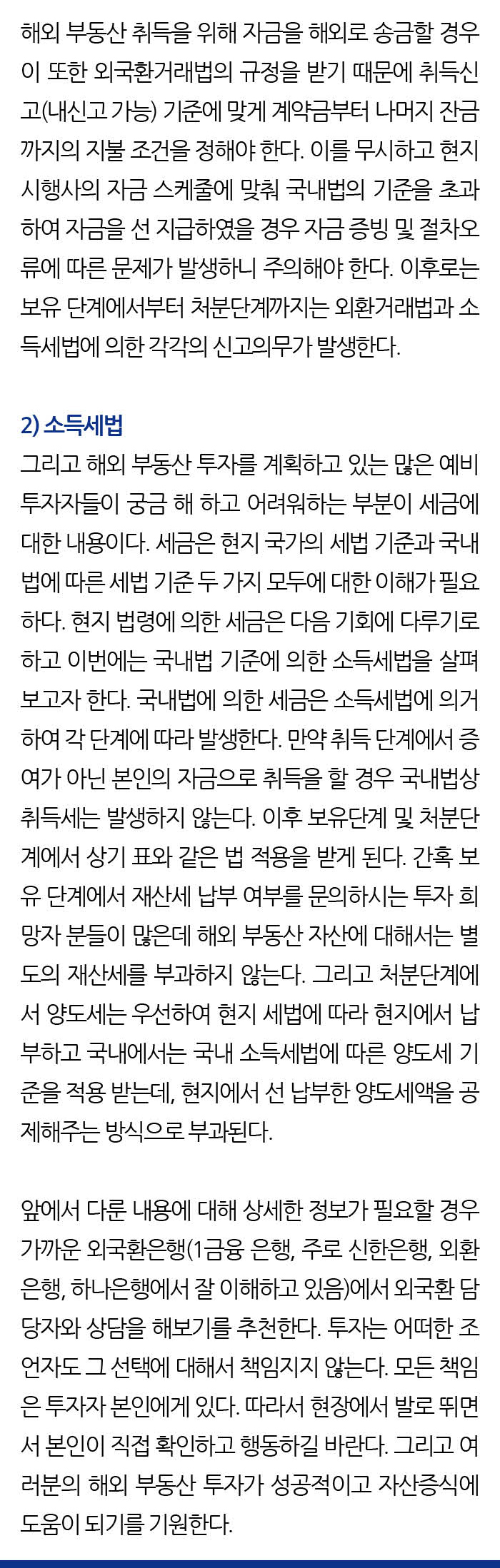 해외 부동산 취득을 위해 자금을 해외로 송금할 경우 이 또한 외국환거래법의 규정을 받기 때문에 취득신고(내신고 가능) 기준에 맞게 계약금부터 나머지 잔금까지의 지불 조건을 정해야 한다. 이를 무시하고 현지 시행사의 자금 스케줄에 맞춰 국내법의 기준을 초과하여 자금을 선 지급하였을 경우 자금 증빙 및 절차오류에 따른 문제가 발생하니 주의해야 한다. 이후로는 보유 단계에서부터 처분단계까지는 외환거래법과 소득세법에 의한 각각의 신고의무가 발생한다.

2) 소득세법
그리고 해외 부동산 투자를 계획하고 있는 많은 예비 투자자들이 궁금 해 하고 어려워하는 부분이 세금에 대한 내용이다. 세금은 현지 국가의 세법 기준과 국내법에 따른 세법 기준 두 가지 모두에 대한 이해가 필요하다. 현지 법령에 의한 세금은 다음 기회에 다루기로 하고 이번에는 국내법 기준에 의한 소득세법을 살펴보고자 한다. 국내법에 의한 세금은 소득세법에 의거하여 각 단계에 따라 발생한다. 만약 취득 단계에서 증여가 아닌 본인의 자금으로 취득을 할 경우 국내법상 취득세는 발생하지 않는다. 이후 보유단계 및 처분단계에서 상기 표와 같은 법 적용을 받게 된다. 간혹 보유 단계에서 재산세 납부 여부를 문의하시는 투자 희망자 분들이 많은데 해외 부동산 자산에 대해서는 별도의 재산세를 부과하지 않는다. 그리고 처분단계에서 양도세는 우선하여 현지 세법에 따라 현지에서 납부하고 국내에서는 국내 소득세법에 따른 양도세 기준을 적용 받는데, 현지에서 선 납부한 양도세액을 공제해주는 방식으로 부과된다.

앞에서 다룬 내용에 대해 상세한 정보가 필요할 경우 가까운 외국환은행(1금융 은행, 주로 신한은행, 외환은행, 하나은행에서 잘 이해하고 있음)에서 외국환 담당자와 상담을 해보기를 추천한다. 투자는 어떠한 조언자도 그 선택에 대해서 책임지지 않는다. 모든 책임은 투자자 본인에게 있다. 따라서 현장에서 발로 뛰면서 본인이 직접 확인하고 행동하길 바란다. 그리고 여러분의 해외 부동산 투자가 성공적이고 자산증식에 도움이 되기를 기원한다.